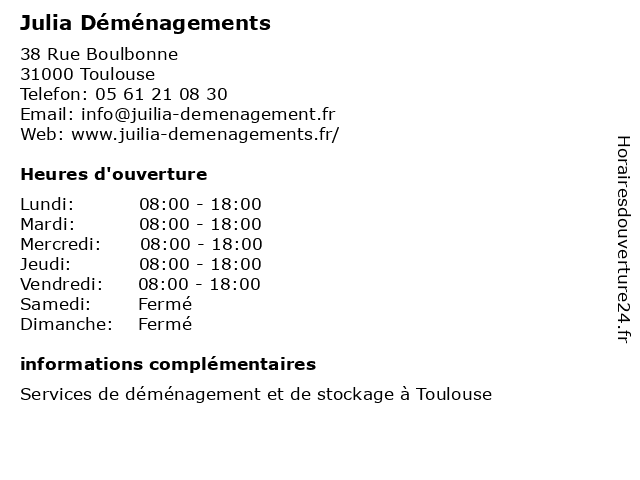 Julia Déménagements

38 Rue Boulbonne
31000 Toulouse
Telefon: 05 61 21 08 30
Email: info@juilia-demenagement.fr
Web: www.juilia-demenagements.fr/

Heures d'ouverture

| | |
|---|---|
| Lundi: | 08:00 - 18:00 |
| Mardi: | 08:00 - 18:00 |
| Mercredi: | 08:00 - 18:00 |
| Jeudi: | 08:00 - 18:00 |
| Vendredi: | 08:00 - 18:00 |
| Samedi: | Fermé |
| Dimanche: | Fermé |

informations complémentaires

Services de déménagement et de stockage à Toulouse

Horairesdouverture24.fr